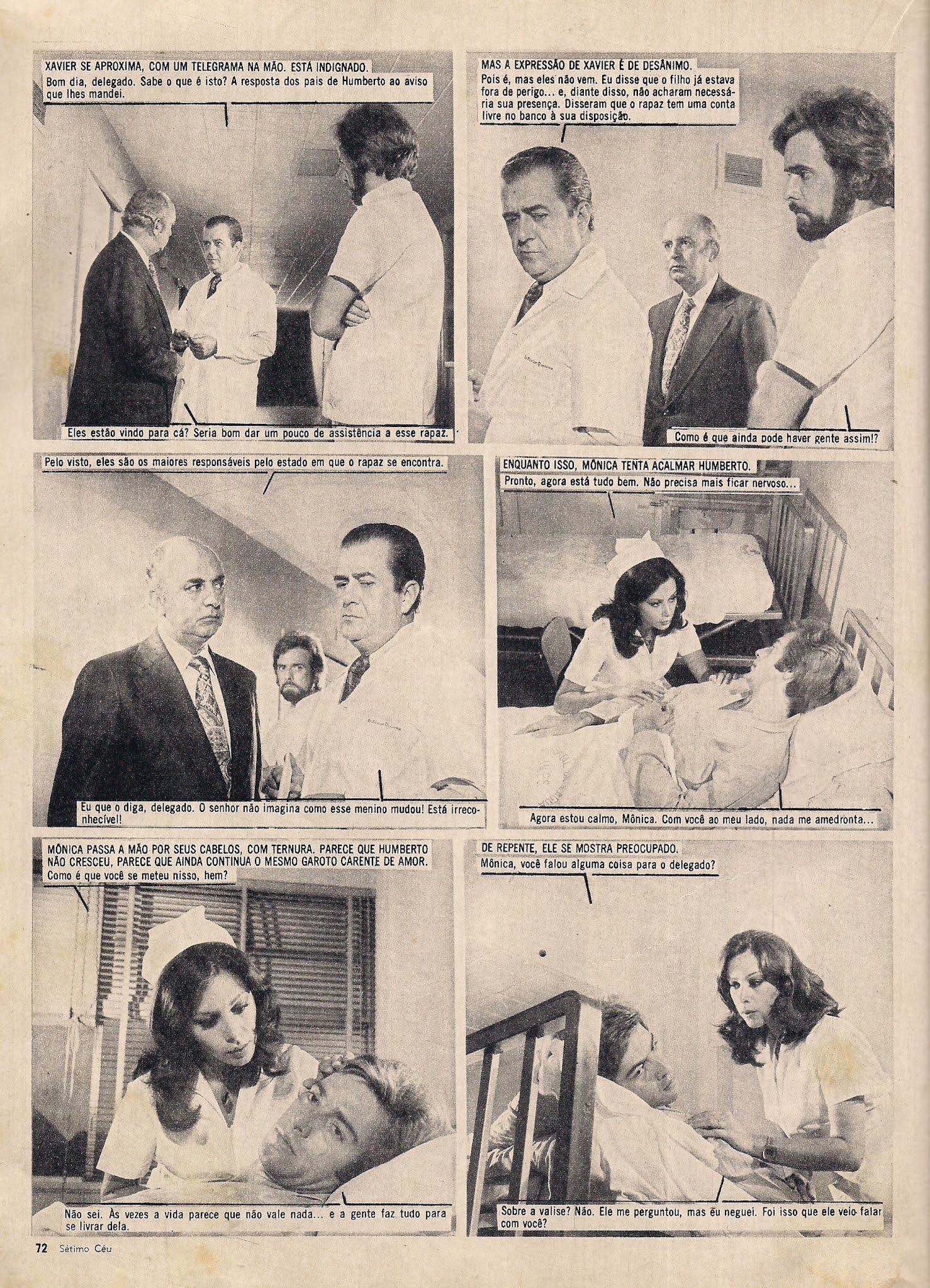 XAVIER SE APROXIMA, COM UM TELEGRAMA NA MÃO. ESTÁ INDIGNADO.

Bom dia, delegado. Sabe o que é isto? A resposta dos pais de Humberto ao aviso que lhes mandei.

Eles estão vindo para cá? Seria bom dar um pouco de assistência a esse rapaz.

MAS A EXPRESSÃO DE XAVIER É DE DESÂNIMO.

Pois é, mas eles não vem. Eu disse que o filho já estava fora de perigo... e, diante disso, não acharam necessária sua presença. Disseram que o rapaz tem uma conta livre no banco à sua disposição.

Como é que ainda pode haver gente assim!?

Pelo visto, eles são os maiores responsáveis pelo estado em que o rapaz se encontra.

Eu que o diga, delegado. O senhor não imagina como esse menino mudou! Está irreconhecível!

ENQUANTO ISSO, MÔNICA TENTA ACALMAR HUMBERTO.

Pronto, agora está tudo bem. Não precisa mais ficar nervoso...

Agora estou calmo, Mônica. Com você ao meu lado, nada me amedronta...

MÔNICA PASSA A MÃO POR SEUS CABELOS, COM TERNURA. PARECE QUE HUMBERTO NÃO CRESCEU, PARECE QUE AINDA CONTINUA O MESMO GAROTO CARENTE DE AMOR.

Como é que você se meteu nisso, hem?

Não sei. Às vezes a vida parece que não vale nada... e a gente faz tudo para se livrar dela.

DE REPENTE, ELE SE MOSTRA PREOCUPADO.

Mônica, você falou alguma coisa para o delegado?

Sobre a valise? Não. Ele me perguntou, mas eu neguei. Foi isso que ele veio falar com você?

72 Sétimo Céu